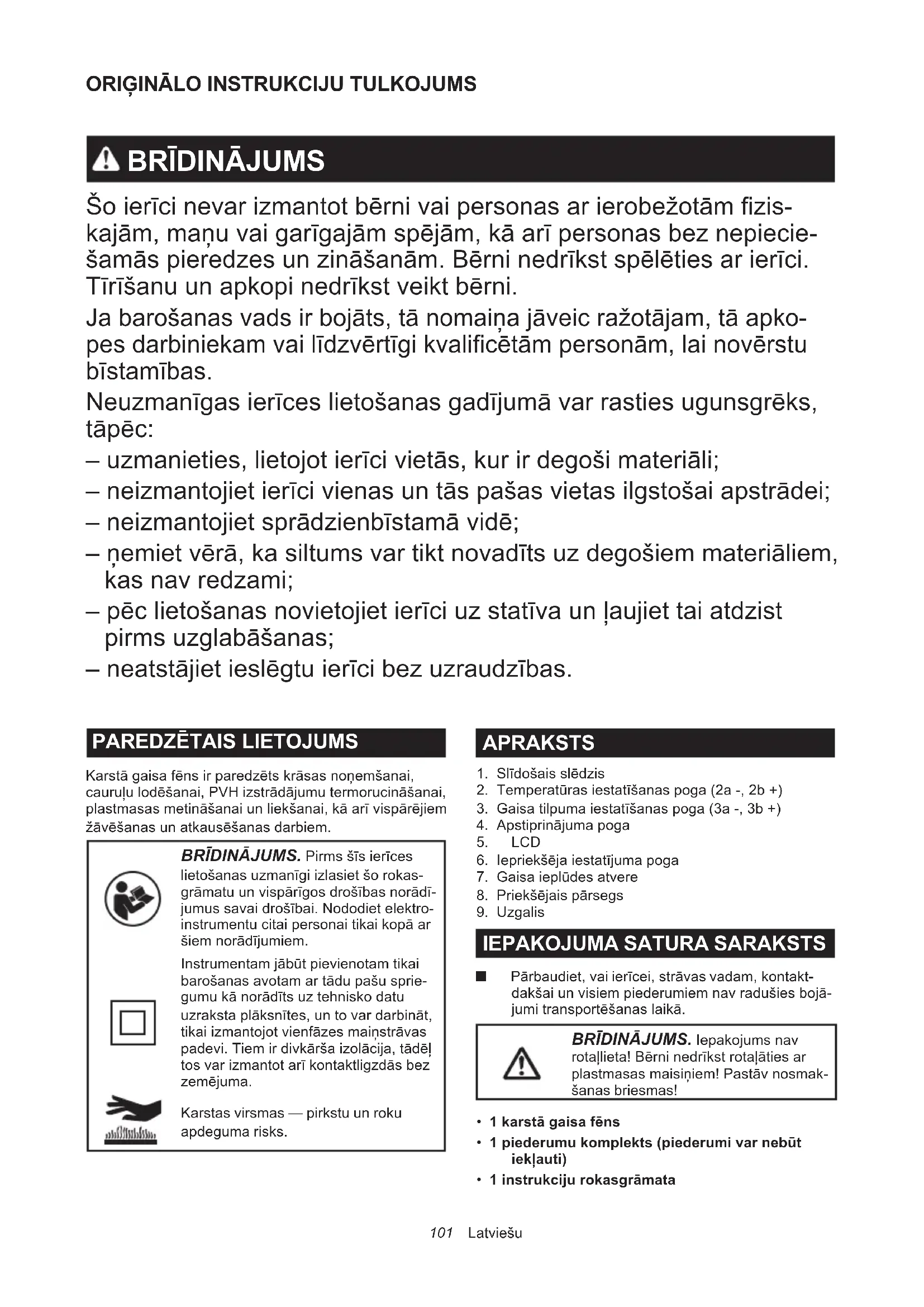 ORIĢINĀLO INSTRUKCIJU TULKOJUMS

BRĪDINĀJUMS

Šo ierīci nevar izmantot bērni vai personas ar ierobežotām fiziskajām, maņu vai garīgajām spējām, kā arī personas bez nepieciešamās pieredzes un zināšanām. Bērni nedrīkst spēlēties ar ierīci. Tīrīšanu un apkopi nedrīkst veikt bērni.

Ja barošanas vads ir bojāts, tā nomaiņa jāveic ražotājam, tā apkopes darbiniekam vai līdzvērtīgi kvalificētām personām, lai novērstu bīstamības.

Neuzmanīgas ierīces lietošanas gadījumā var rasties ugunsgrēks, tāpēc:

– uzmanieties, lietojot ierīci vietās, kur ir degoši materiāli;
– neizmantojiet ierīci vienas un tās pašas vietas ilgstošai apstrādei;
– neizmantojiet sprādzienbīstamā vidē;
– ņemiet vērā, ka siltums var tikt novadīts uz degošiem materiāliem, kas nav redzami;
– pēc lietošanas novietojiet ierīci uz statīva un ļaujiet tai atdzist pirms uzglabāšanas;
– neatstājiet ieslēgtu ierīci bez uzraudzības.

PAREDZĒTAIS LIETOJUMS

Karstā gaisa fēns ir paredzēts krāsas noņemšanai, cauruļu lodēšanai, PVH izstrādājumu termorucināšanai, plastmasas metināšanai un liekšanai, kā arī vispārējiem žāvēšanas un atkausēšanas darbiem.

BRĪDINĀJUMS. Pirms šīs ierīces lietošanas uzmanīgi izlasiet šo rokasgrāmatu un vispārīgos drošības norādījumus savai drošībai. Nododiet elektroinstrumentu citai personai tikai kopā ar šiem norādījumiem.

Instrumentam jābūt pievienotam tikai barošanas avotam ar tādu pašu spriegumu kā norādīts uz tehnisko datu uzraksta plāksnītes, un to var darbināt, tikai izmantojot vienfāzes maiņstrāvas padevi. Tiem ir divkārša izolācija, tādēļ tos var izmantot arī kontaktligzdās bez zemējuma.

Karstas virsmas — pirkstu un roku apdeguma risks.

APRAKSTS

1. Slīdošais slēdzis
2. Temperatūras iestatīšanas poga (2a -, 2b +)
3. Gaisa tilpuma iestatīšanas poga (3a -, 3b +)
4. Apstiprinājuma poga
5. LCD
6. Iepriekšēja iestatījuma poga
7. Gaisa ieplūdes atvere
8. Priekšējais pārsegs
9. Uzgalis

IEPAKOJUMA SATURA SARAKSTS

■ Pārbaudiet, vai ierīcei, strāvas vadam, kontaktdakšai un visiem piederumiem nav radušies bojājumi transportēšanas laikā.

BRĪDINĀJUMS. Iepakojums nav rotaļlieta! Bērni nedrīkst rotaļāties ar plastmasas maisiņiem! Pastāv nosmakšanas briesmas!

• 1 karstā gaisa fēns
• 1 piederumu komplekts (piederumi var nebūt iekļauti)
• 1 instrukciju rokasgrāmata

101 Latviešu